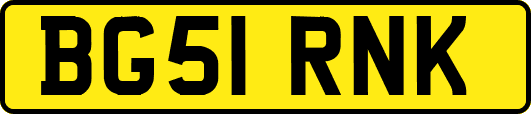 BG51 RNK